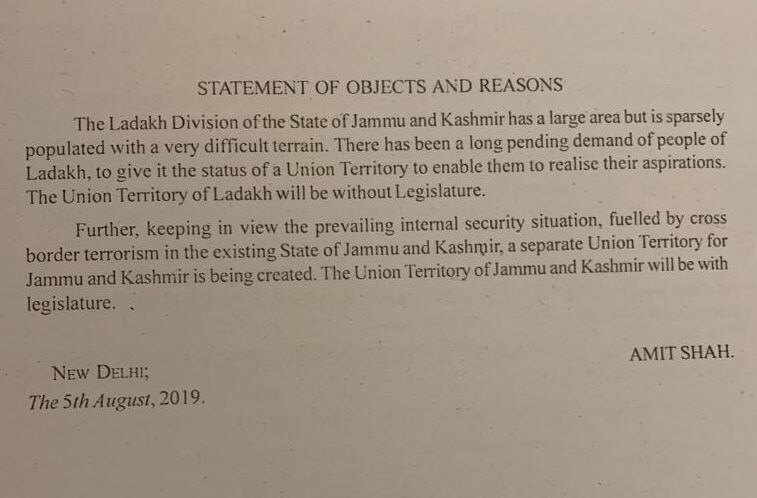 STATEMENT OF OBJECTS AND REASONS

The Ladakh Division of the State of Jammu and Kashmir has a large area but is sparsely populated with a very difficult terrain. There has been a long pending demand of people of Ladakh, to give it the status of a Union Territory to enable them to realise their aspirations. The Union Territory of Ladakh will be without Legislature.

Further, keeping in view the prevailing internal security situation, fuelled by cross border terrorism in the existing State of Jammu and Kashmir, a separate Union Territory for Jammu and Kashmir is being created. The Union Territory of Jammu and Kashmir will be with legislature.

AMIT SHAH.

NEW DELHI;
The 5th August, 2019.